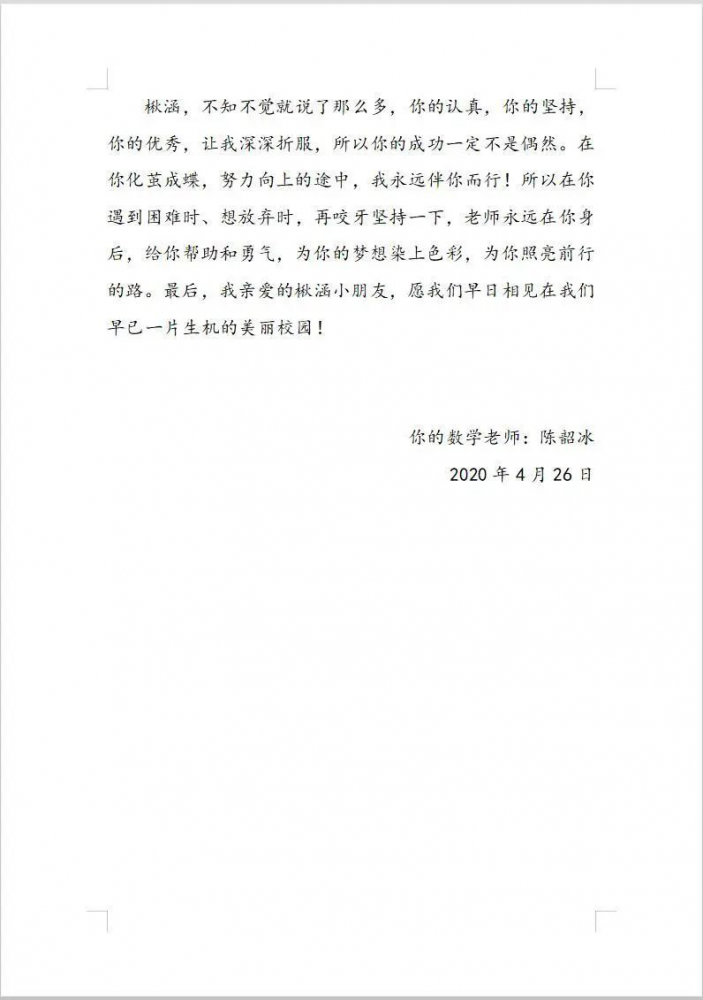 楸涵，不知不觉就说了那么多，你的认真，你的坚持，你的优秀，让我深深折服，所以你的成功一定不是偶然。在你化茧成蝶，努力向上的途中，我永远伴你而行！所以在你遇到困难时、想放弃时，再咬牙坚持一下，老师永远在你身后，给你帮助和勇气，为你的梦想染上色彩，为你照亮前行的路。最后，我亲爱的楸涵小朋友，愿我们早日相见在我们早已一片生机的美丽校园！

你的数学老师：陈韶冰

2020 年 4 月 26 日